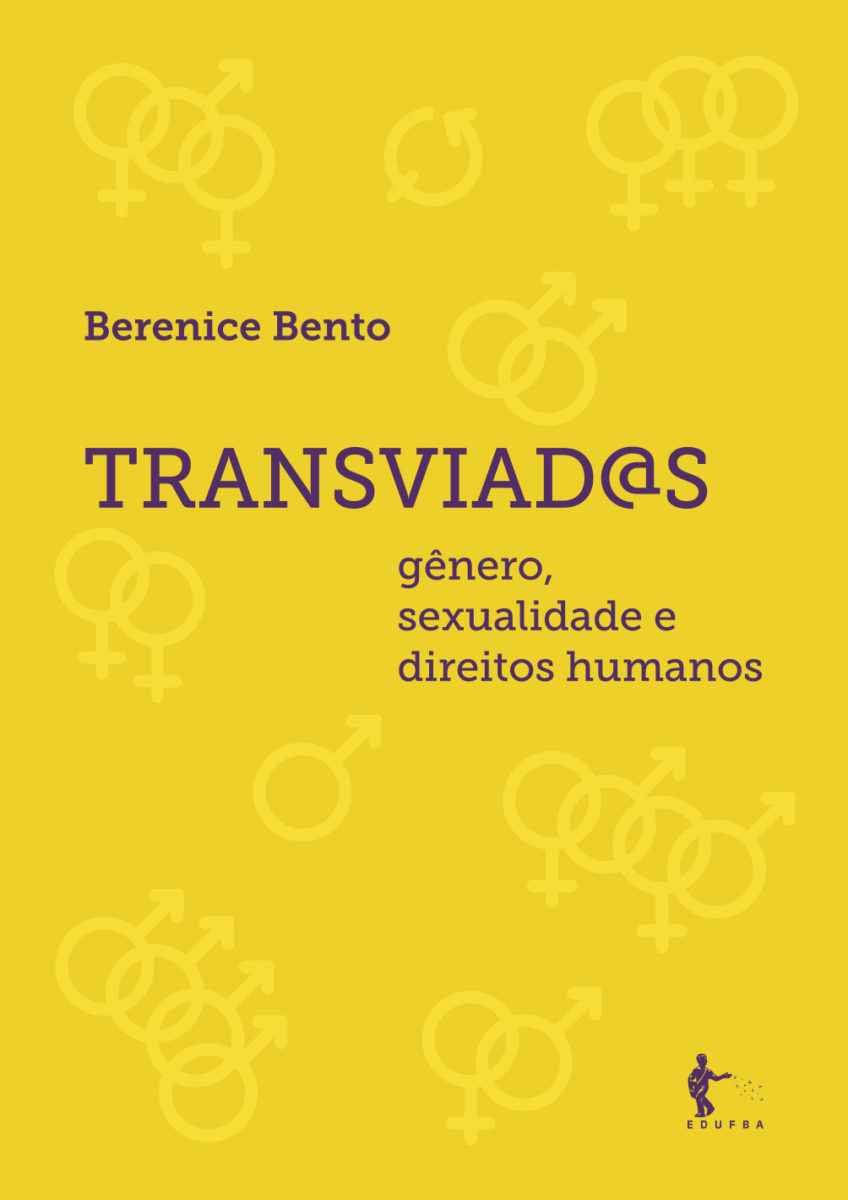 Berenice Bento

TRANSVIAD@S

gênero,
sexualidade e
direitos humanos

EDUFBA